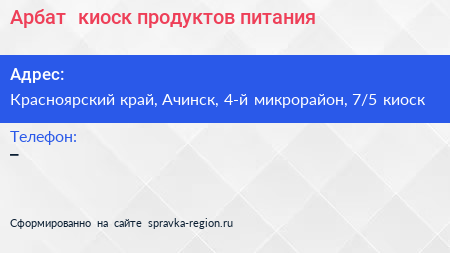 Арбат киоск продуктов питания

Адрес:
Красноярский край, Ачинск, 4-й микрорайон, 7/5 киоск

Телефон:
–

Сформированно на сайте spravka-region.ru